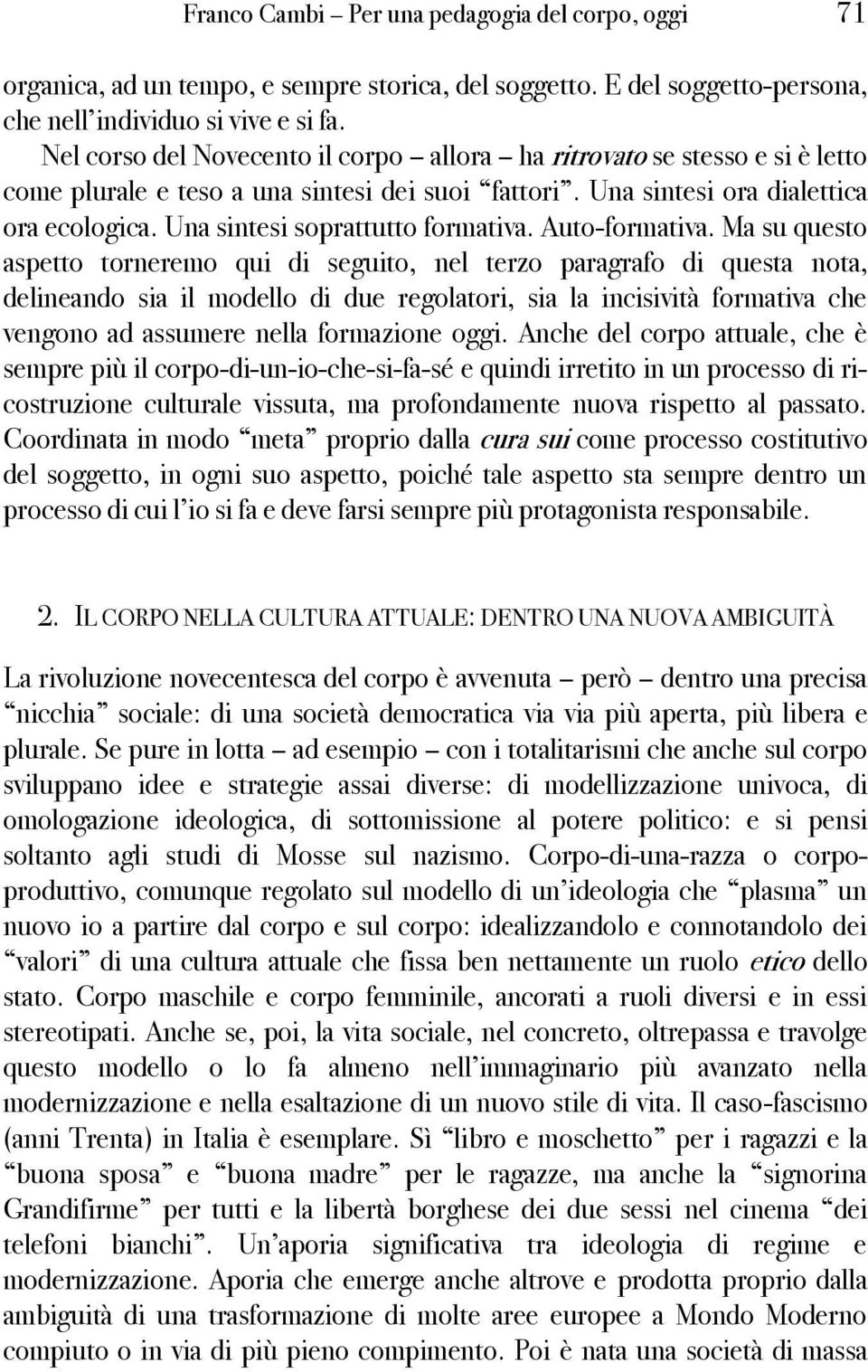 Franco Cambi – Per una pedagogia del corpo, oggi 71

organica, ad un tempo, e sempre storica, del soggetto. E del soggetto-persona, che nell'individuo si vive e si fa.

Nel corso del Novecento il corpo – allora – ha ritrovato se stesso e si è letto come plurale e teso a una sintesi dei suoi "fattori". Una sintesi ora dialettica ora ecologica. Una sintesi soprattutto formativa. Auto-formativa. Ma su questo aspetto torneremo qui di seguito, nel terzo paragrafo di questa nota, delineando sia il modello di due regolatori, sia la incisività formativa che vengono ad assumere nella formazione oggi. Anche del corpo attuale, che è sempre più il corpo-di-un-io-che-si-fa-sé e quindi irretito in un processo di ricostruzione culturale vissuta, ma profondamente nuova rispetto al passato. Coordinata in modo "meta" proprio dalla cura sui come processo costitutivo del soggetto, in ogni suo aspetto, poiché tale aspetto sta sempre dentro un processo di cui l'io si fa e deve farsi sempre più protagonista responsabile.

2. IL CORPO NELLA CULTURA ATTUALE: DENTRO UNA NUOVA AMBIGUITÀ

La rivoluzione novecentesca del corpo è avvenuta – però – dentro una precisa "nicchia" sociale: di una società democratica via via più aperta, più libera e plurale. Se pure in lotta – ad esempio – con i totalitarismi che anche sul corpo sviluppano idee e strategie assai diverse: di modellizzazione univoca, di omologazione ideologica, di sottomissione al potere politico: e si pensi soltanto agli studi di Mosse sul nazismo. Corpo-di-una-razza o corpo-produttivo, comunque regolato sul modello di un'ideologia che "plasma" un nuovo io a partire dal corpo e sul corpo: idealizzandolo e connotandolo dei "valori" di una cultura attuale che fissa ben nettamente un ruolo etico dello stato. Corpo maschile e corpo femminile, ancorati a ruoli diversi e in essi stereotipati. Anche se, poi, la vita sociale, nel concreto, oltrepassa e travolge questo modello o lo fa almeno nell'immaginario più avanzato nella modernizzazione e nella esaltazione di un nuovo stile di vita. Il caso-fascismo (anni Trenta) in Italia è esemplare. Sì "libro e moschetto" per i ragazzi e la "buona sposa" e "buona madre" per le ragazze, ma anche la "signorina Grandifirme" per tutti e la libertà borghese dei due sessi nel cinema "dei telefoni bianchi". Un'aporia significativa tra ideologia di regime e modernizzazione. Aporia che emerge anche altrove e prodotta proprio dalla ambiguità di una trasformazione di molte aree europee a Mondo Moderno compiuto o in via di più pieno compimento. Poi è nata una società di massa